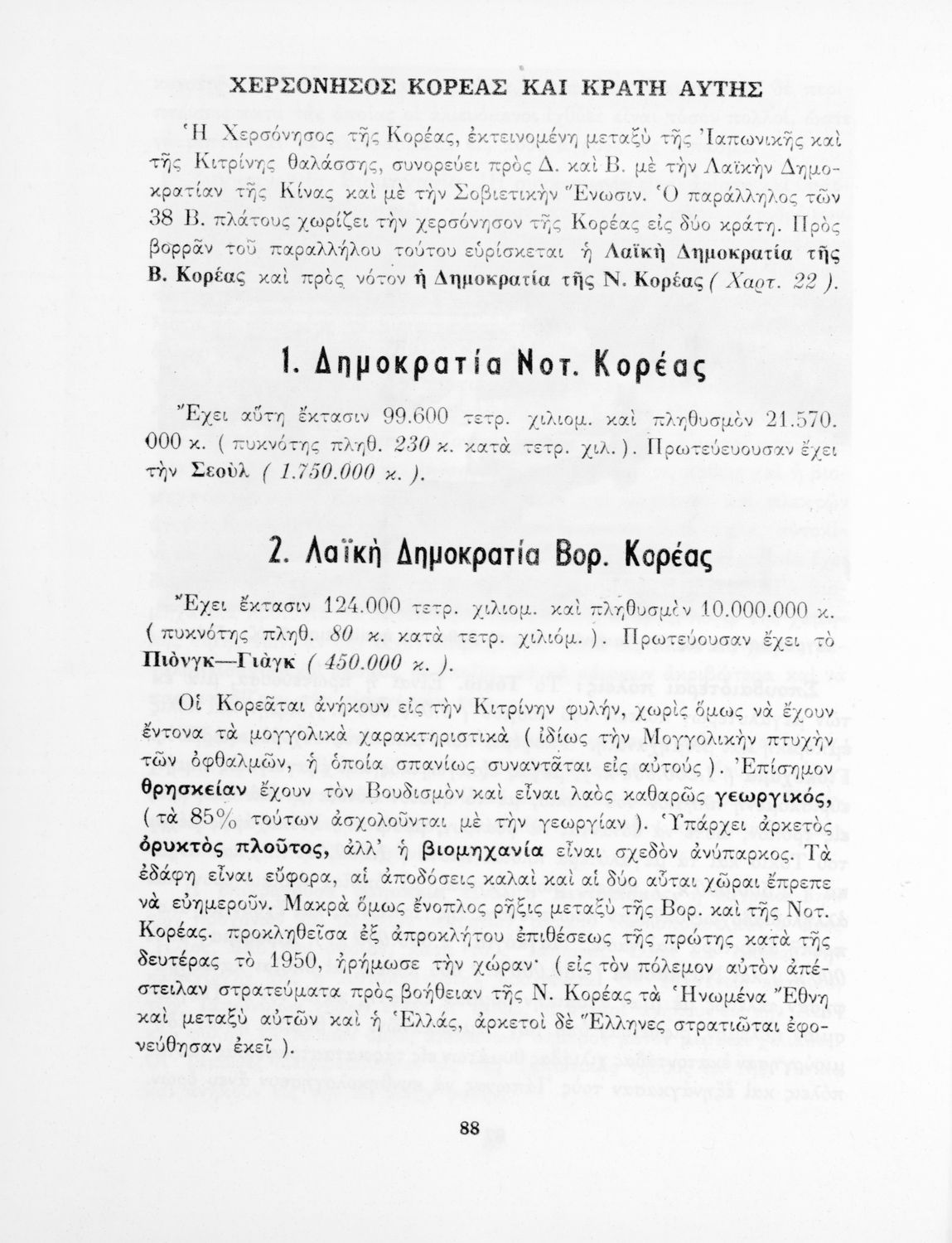 ΧΕΡΣΟΝΗΣΟΣ ΚΟΡΕΑΣ ΚΑΙ ΚΡΑΤΗ ΑΥΤΗΣ

Ἡ Χερσόνησος τῆς Κορέας, ἐκτεινομένη μεταξὺ τῆς Ἰαπωνικῆς καὶ τῆς Κιτρίνης θαλάσσης, συνορεύει πρὸς Δ. καὶ Β. μὲ τὴν Λαϊκὴν Δημοκρατίαν τῆς Κίνας καὶ μὲ τὴν Σοβιετικὴν Ἕνωσιν. Ὁ παράλληλος τῶν 38 Β. πλάτους χωρίζει τὴν χερσόνησον τῆς Κορέας εἰς δύο κράτη. Πρὸς βορρᾶν τοῦ παραλλήλου τούτου εὑρίσκεται ἡ Λαϊκὴ Δημοκρατία τῆς Β. Κορέας καὶ πρὸς νότον ἡ Δημοκρατία τῆς Ν. Κορέας ( Χαρτ. 22 ).

1. Δημοκρατία Νοτ. Κορέας

Ἔχει αὕτη ἔκτασιν 99.600 τετρ. χιλιομ. καὶ πληθυσμὸν 21.570.000 κ. ( πυκνότης πληθ. 230 κ. κατὰ τετρ. χιλ. ). Πρωτεύουσαν ἔχει τὴν Σεοὺλ ( 1.750.000 κ. ).

2. Λαϊκὴ Δημοκρατία Βορ. Κορέας

Ἔχει ἔκτασιν 124.000 τετρ. χιλιομ. καὶ πληθυσμὸν 10.000.000 κ. ( πυκνότης πληθ. 80 κ. κατὰ τετρ. χιλιόμ. ). Πρωτεύουσαν ἔχει τὸ Πιὸνγκ—Γιὰγκ ( 450.000 κ. ).

Οἱ Κορεᾶται ἀνήκουν εἰς τὴν Κιτρίνην φυλήν, χωρὶς ὅμως νὰ ἔχουν ἔντονα τὰ μογγολικὰ χαρακτηριστικὰ ( ἰδίως τὴν Μογγολικὴν πτυχὴν τῶν ὀφθαλμῶν, ἡ ὁποία σπανίως συναντᾶται εἰς αὐτούς ). Ἐπίσημον θρησκείαν ἔχουν τὸν Βουδισμὸν καὶ εἶναι λαὸς καθαρῶς γεωργικός, ( τὰ 85% τούτων ἀσχολοῦνται μὲ τὴν γεωργίαν ). Ὑπάρχει ἀρκετὸς ὀρυκτὸς πλοῦτος, ἀλλ' ἡ βιομηχανία εἶναι σχεδὸν ἀνύπαρκος. Τὰ ἐδάφη εἶναι εὔφορα, αἱ ἀποδόσεις καλαὶ καὶ αἱ δύο αὗται χῶραι ἔπρεπε νὰ εὐημεροῦν. Μακρὰ ὅμως ἔνοπλος ρῆξις μεταξὺ τῆς Βορ. καὶ τῆς Νοτ. Κορέας. προκληθεῖσα ἐξ ἀπροκλήτου ἐπιθέσεως τῆς πρώτης κατὰ τῆς δευτέρας τὸ 1950, ἠρήμωσε τὴν χώραν· ( εἰς τὸν πόλεμον αὐτὸν ἀπέστειλαν στρατεύματα πρὸς βοήθειαν τῆς Ν. Κορέας τὰ Ἡνωμένα Ἔθνη καὶ μεταξὺ αὐτῶν καὶ ἡ Ἑλλάς, ἀρκετοὶ δὲ Ἕλληνες στρατιῶται ἐφονεύθησαν ἐκεῖ ).

88